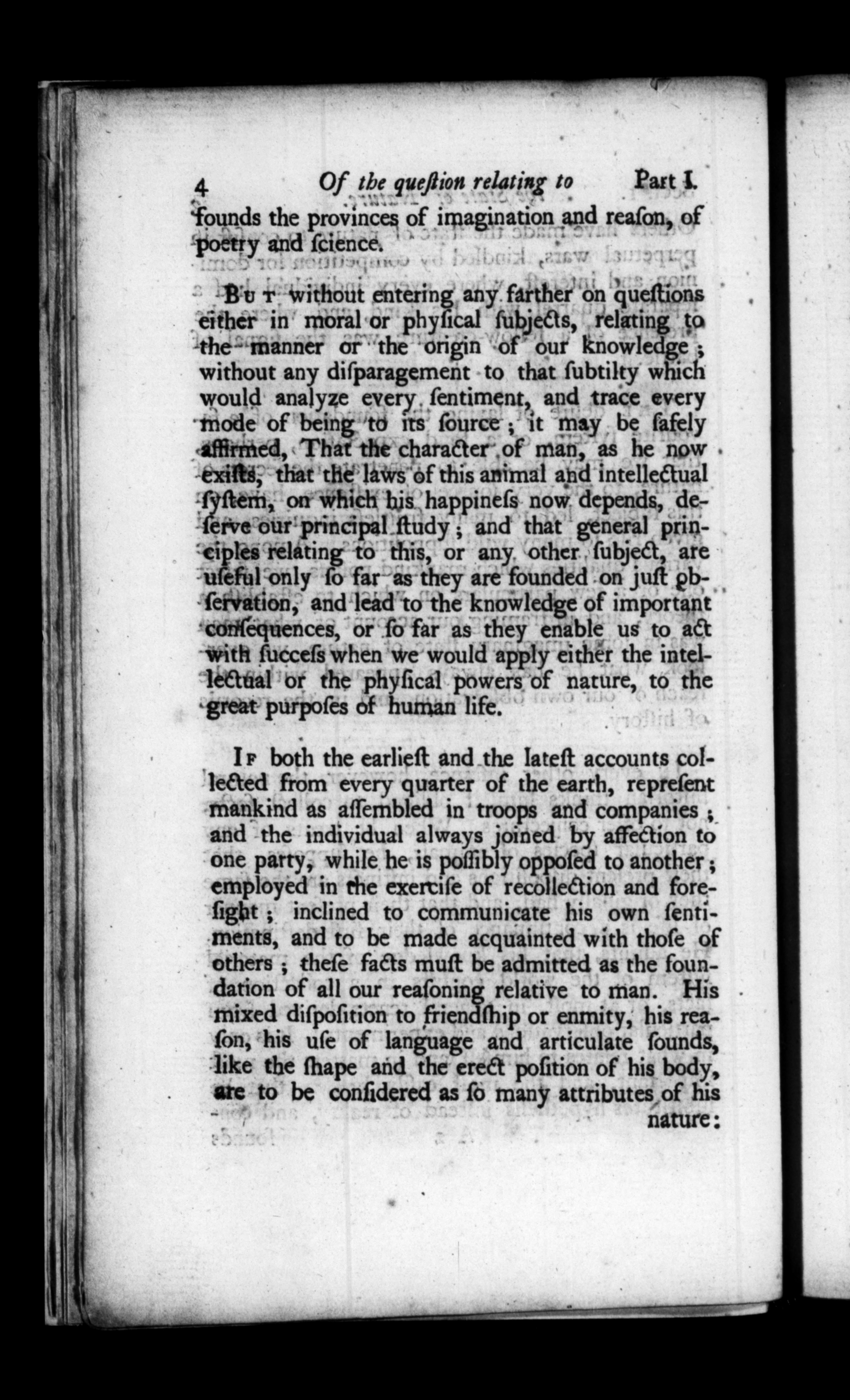 4 Of the queſtion relating to Part I.

founds the provinces of imagination and reaſon, of poetry and ſcience.

But without entering any farther on queſtions either in moral or phyſical ſubjects, relating to the manner or the origin of our knowledge; without any diſparagement to that ſubtilty which would analyze every ſentiment, and trace every mode of being to its ſource; it may be ſafely affirmed, That the character of man, as he now exiſts, that the laws of this animal and intellectual ſyſtem, on which his happineſs now depends, deſerve our principal ſtudy; and that general principles relating to this, or any other ſubject, are uſeful only ſo far as they are founded on juſt obſervation, and lead to the knowledge of important conſequences, or ſo far as they enable us to act with ſucceſs when we would apply either the intellectual or the phyſical powers of nature, to the great purpoſes of human life.

If both the earlieſt and the lateſt accounts collected from every quarter of the earth, repreſent mankind as aſſembled in troops and companies; and the individual always joined by affection to one party, while he is poſſibly oppoſed to another; employed in the exerciſe of recollection and foreſight; inclined to communicate his own ſentiments, and to be made acquainted with thoſe of others; theſe facts muſt be admitted as the foundation of all our reaſoning relative to man. His mixed diſpoſition to friendſhip or enmity, his reaſon, his uſe of language and articulate ſounds, like the ſhape and the erect poſition of his body, are to be conſidered as ſo many attributes of his nature: